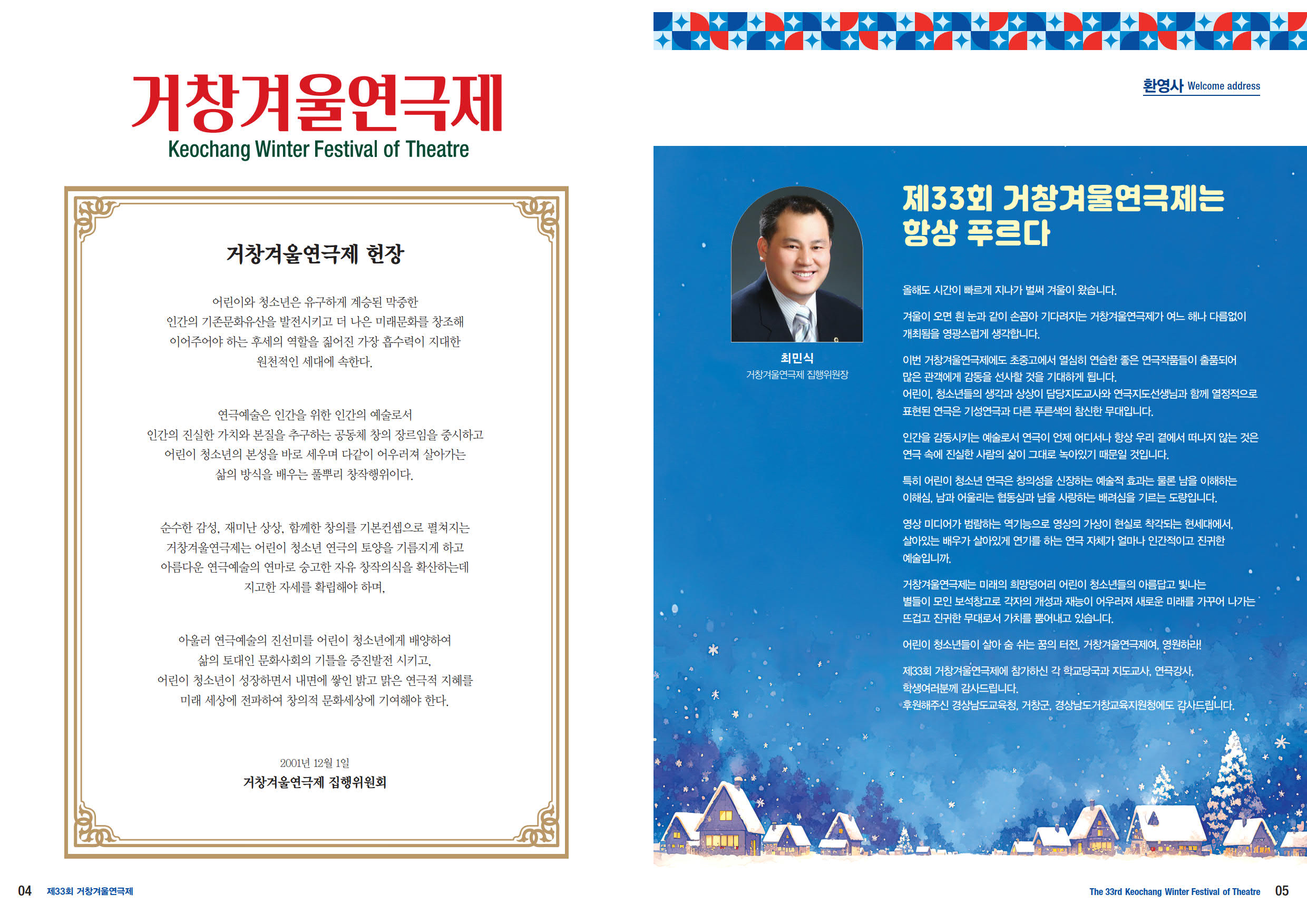 거창겨울연극제
Keochang Winter Festival of Theatre

거창겨울연극제 헌장

어린이와 청소년은 유구하게 계승된 막중한 인간의 기존문화유산을 발전시키고 더 나은 미래문화를 창조해 이어주어야 하는 후세의 역할을 짊어진 가장 흡수력이 지대한 원천적인 세대에 속한다.

연극예술은 인간을 위한 인간의 예술로서 인간의 진실한 가치와 본질을 추구하는 공동체 창의 장르임을 중시하고 어린이 청소년의 본성을 바로 세우며 다같이 어우러져 살아가는 삶의 방식을 배우는 풀뿌리 창작행위이다.

순수한 감성, 재미난 상상, 함께한 창의를 기본컨셉으로 펼쳐지는 거창겨울연극제는 어린이 청소년 연극의 토양을 기름지게 하고 아름다운 연극예술의 연마로 숭고한 자유 창작의식을 확산하는데 지고한 자세를 확립해야 하며,

아울러 연극예술의 진선미를 어린이 청소년에게 배양하여 삶의 토대인 문화사회의 기틀을 증진발전 시키고, 어린이 청소년이 성장하면서 내면에 쌓인 밝고 맑은 연극적 지혜를 미래 세상에 전파하여 창의적 문화세상에 기여해야 한다.

2001년 12월 1일
거창겨울연극제 집행위원회

04 제33회 거창겨울연극제

환영사 Welcome address

최민식
거창겨울연극제 집행위원장

제33회 거창겨울연극제는 항상 푸르다

올해도 시간이 빠르게 지나가 벌써 겨울이 왔습니다.

겨울이 오면 흰 눈과 같이 손꼽아 기다려지는 거창겨울연극제가 여느 해나 다름없이 개최됨을 영광스럽게 생각합니다.

이번 거창겨울연극제에도 초중고에서 열심히 연습한 좋은 연극작품들이 출품되어 많은 관객에게 감동을 선사할 것을 기대하게 됩니다.
어린이, 청소년들의 생각과 상상이 담당지도교사와 연극지도선생님과 함께 열정적으로 표현된 연극은 기성연극과 다른 푸른색의 참신한 무대입니다.

인간을 감동시키는 예술로서 연극이 언제 어디서나 항상 우리 곁에서 떠나지 않는 것은 연극 속에 진실한 사람의 삶이 그대로 녹아있기 때문일 것입니다.

특히 어린이 청소년 연극은 창의성을 신장하는 예술적 효과는 물론 남을 이해하는 이해심, 남과 어울리는 협동심과 남을 사랑하는 배려심을 기르는 도량입니다.

영상 미디어가 범람하는 역기능으로 영상의 가상이 현실로 착각되는 현세대에서, 살아있는 배우가 살아있게 연기를 하는 연극 자체가 얼마나 인간적이고 진귀한 예술입니까.

거창겨울연극제는 미래의 희망덩어리 어린이 청소년들의 아름답고 빛나는 별들이 모인 보석창고로 각자의 개성과 재능이 어우러져 새로운 미래를 가꾸어 나가는 뜨겁고 진귀한 무대로서 가치를 뿜어내고 있습니다.

어린이 청소년들이 살아 숨 쉬는 꿈의 터전, 거창겨울연극제여, 영원하라!

제33회 거창겨울연극제에 참가하신 각 학교당국과 지도교사, 연극강사, 학생여러분께 감사드립니다.
후원해주신 경상남도교육청, 거창군, 경상남도거창교육지원청에도 감사드립니다.

The 33rd Keochang Winter Festival of Theatre 05